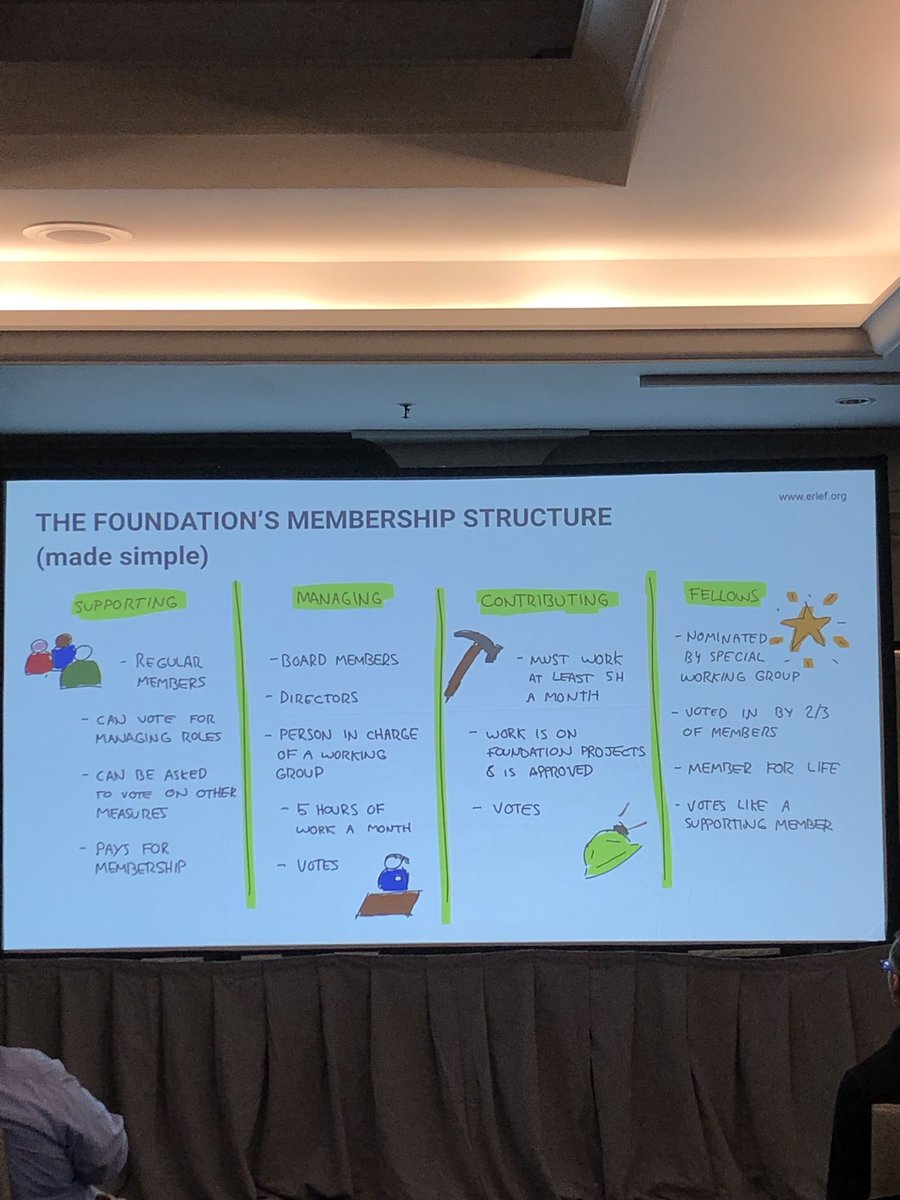 www.erlef.org

THE FOUNDATION'S MEMBERSHIP STRUCTURE (made simple)

SUPPORTING

- REGULAR MEMBERS

- CAN VOTE FOR MANAGING ROLES

- CAN BE ASKED TO VOTE ON OTHER MEASURES

- PAYS FOR MEMBERSHIP

MANAGING

- BOARD MEMBERS

- DIRECTORS

- PERSON IN CHARGE OF A WORKING GROUP

- 5 HOURS OF WORK A MONTH

- VOTES

CONTRIBUTING

- MUST WORK AT LEAST 5H A MONTH

- WORK IS ON FOUNDATION PROJECTS & IS APPROVED

- VOTES

FELLOWS

- NOMINATED BY SPECIAL WORKING GROUP

- VOTED IN BY 2/3 OF MEMBERS

- MEMBER FOR LIFE

- VOTES LIKE A SUPPORTING MEMBER